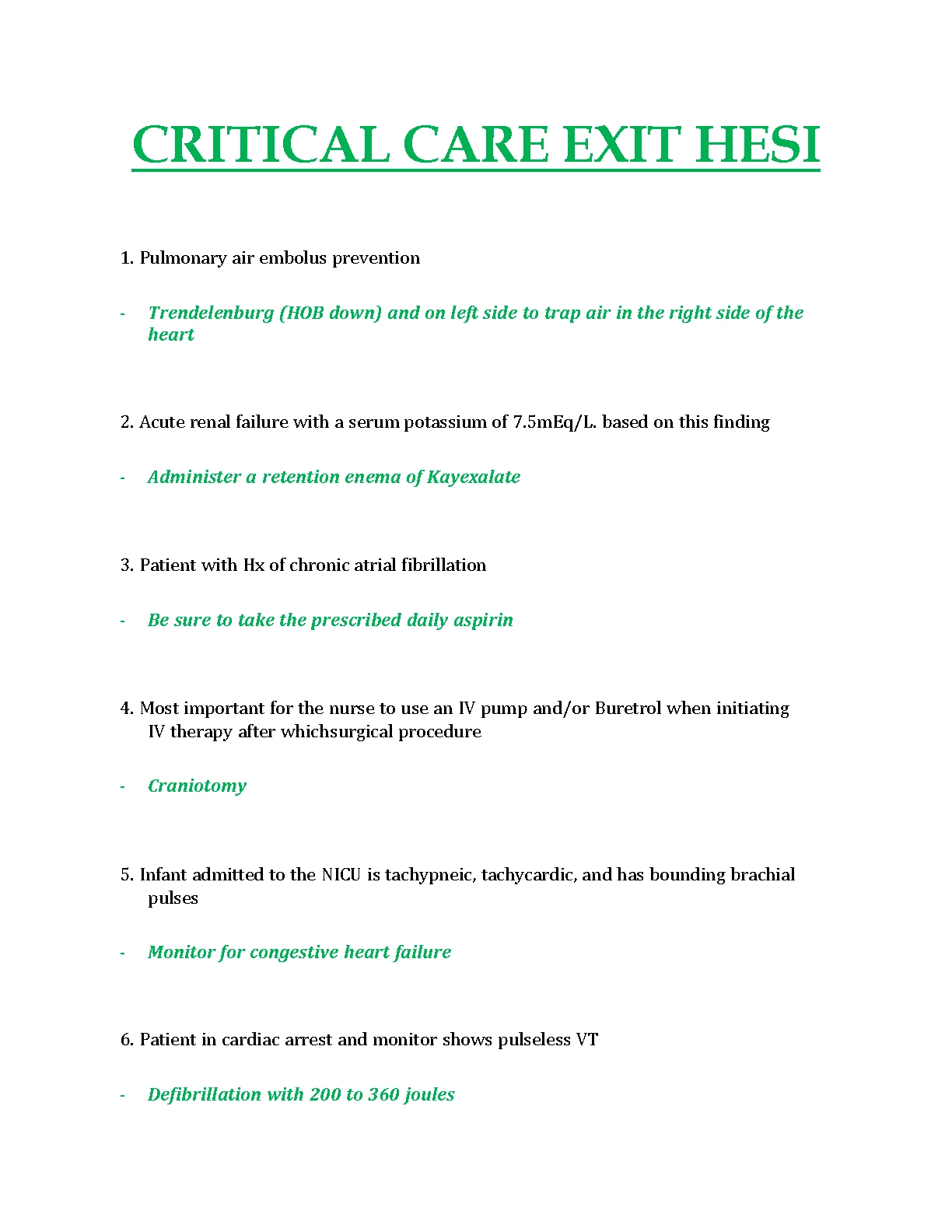 CRITICAL CARE EXIT HESI

1. Pulmonary air embolus prevention

- Trendelenburg (HOB down) and on left side to trap air in the right side of the heart

2. Acute renal failure with a serum potassium of 7.5mEq/L. based on this finding

- Administer a retention enema of Kayexalate

3. Patient with Hx of chronic atrial fibrillation

- Be sure to take the prescribed daily aspirin

4. Most important for the nurse to use an IV pump and/or Buretrol when initiating IV therapy after whichsurgical procedure

- Craniotomy

5. Infant admitted to the NICU is tachypneic, tachycardic, and has bounding brachial pulses

- Monitor for congestive heart failure

6. Patient in cardiac arrest and monitor shows pulseless VT

- Defibrillation with 200 to 360 joules